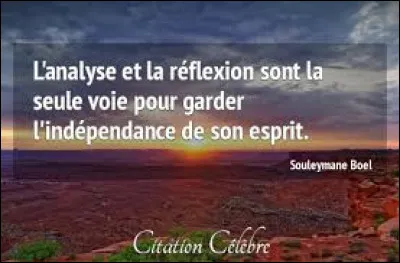 L'analyse et la réflexion sont la seule voie pour garder l'indépendance de son esprit.

Souleymane Boel

Citation Célèbre